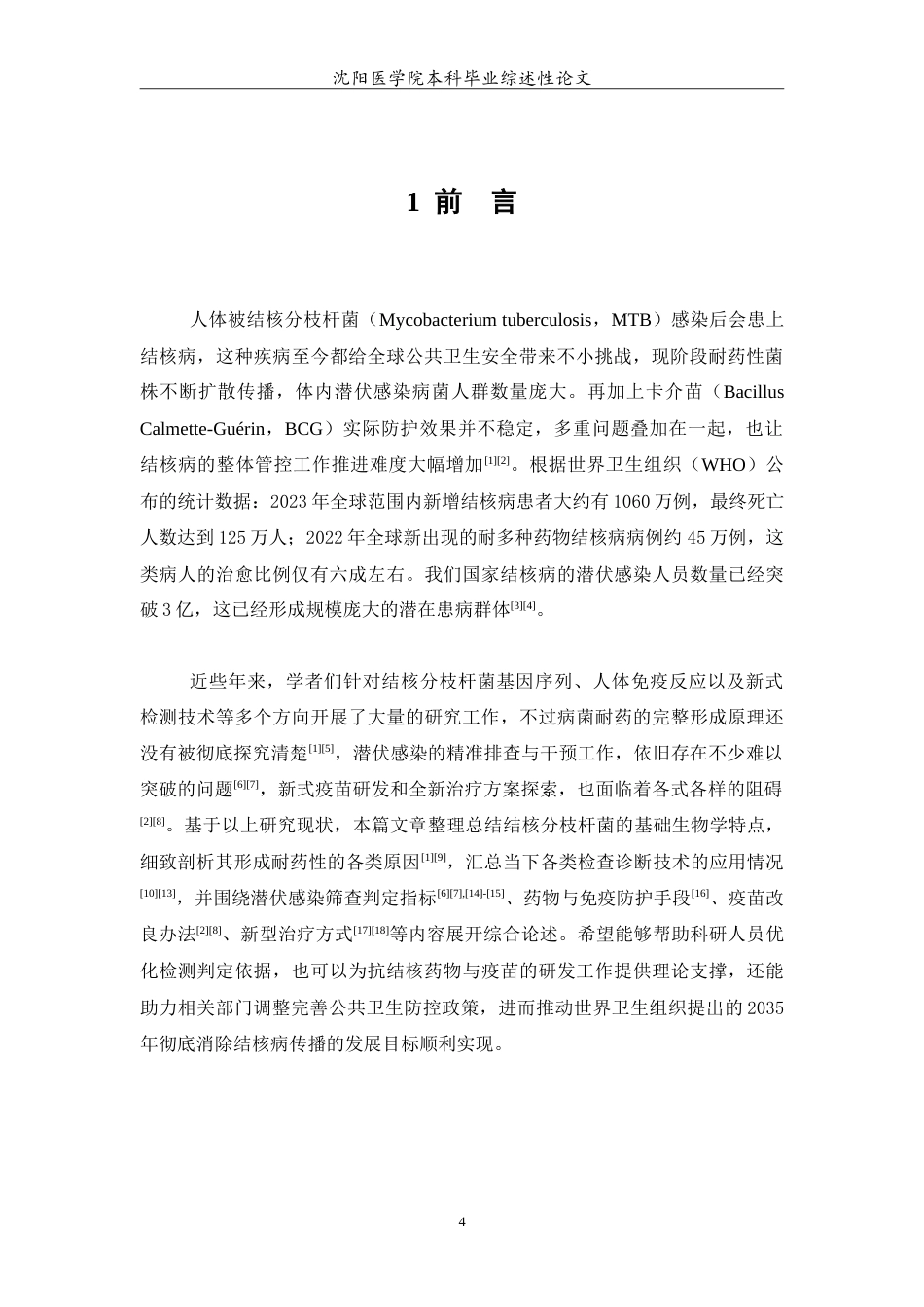 沈阳医学院本科毕业综述性论文

1 前 言

人体被结核分枝杆菌（Mycobacterium tuberculosis，MTB）感染后会患上结核病，这种疾病至今都给全球公共卫生安全带来不小挑战，现阶段耐药性菌株不断扩散传播，体内潜伏感染病菌人群数量庞大。再加上卡介苗（Bacillus Calmette-Guérin，BCG）实际防护效果并不稳定，多重问题叠加在一起，也让结核病的整体管控工作推进难度大幅增加$^{[1][2]}$。根据世界卫生组织（WHO）公布的统计数据：2023年全球范围内新增结核病患者大约有1060万例，最终死亡人数达到125万人；2022年全球新出现的耐多种药物结核病病例约45万例，这类病人的治愈比例仅有六成左右。我们国家结核病的潜伏感染人员数量已经突破3亿，这已经形成规模庞大的潜在患病群体$^{[3][4]}$。

近些年来，学者们针对结核分枝杆菌基因序列、人体免疫反应以及新式检测技术等多个方向开展了大量的研究工作，不过病菌耐药的完整形成原理还没有被彻底探究清楚$^{[1][5]}$，潜伏感染的精准排查与干预工作，依旧存在不少难以突破的问题$^{[6][7]}$，新式疫苗研发和全新治疗方案探索，也面临着各式各样的阻碍$^{[2][8]}$。基于以上研究现状，本篇文章整理总结结核分枝杆菌的基础生物学特点，细致剖析其形成耐药性的各类原因$^{[1][9]}$，汇总当下各类检查诊断技术的应用情况$^{[10][13]}$，并围绕潜伏感染筛查判定指标$^{[6][7],[14]-[15]}$、药物与免疫防护手段$^{[16]}$、疫苗改良办法$^{[2][8]}$、新型治疗方式$^{[17][18]}$等内容展开综合论述。希望能够帮助科研人员优化检测判定依据，也可以为抗结核药物与疫苗的研发工作提供理论支撑，还能助力相关部门调整完善公共卫生防控政策，进而推动世界卫生组织提出的2035年彻底消除结核病传播的发展目标顺利实现。

4